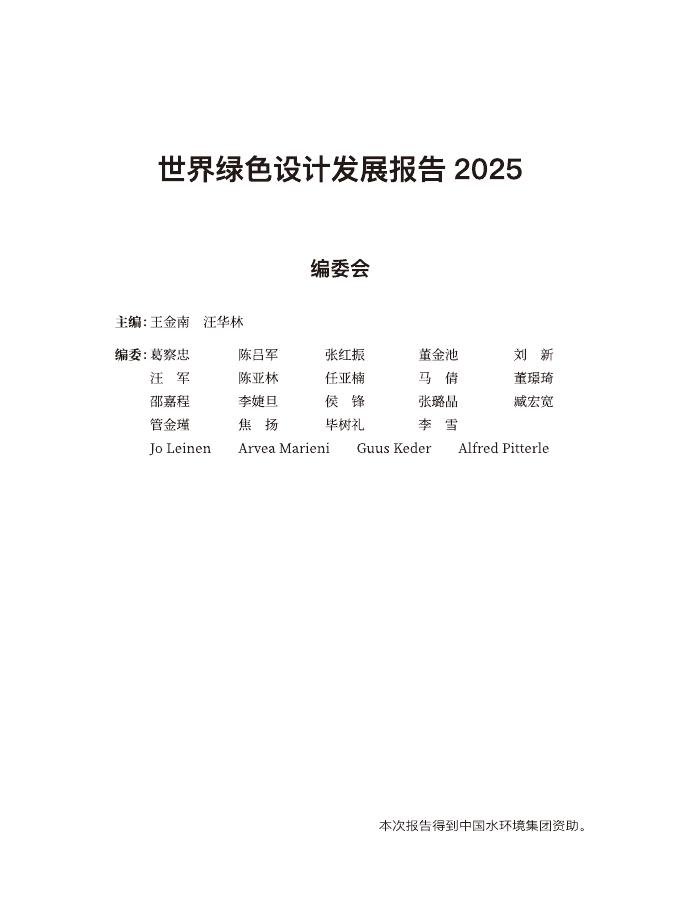 世界绿色设计发展报告 2025

编委会

主编: 王金南　汪华林

编委: 葛察忠　陈吕军　张红振　董金池　刘　新
汪　军　陈亚林　任亚楠　马　倩　董璟琦
邵嘉程　李婕旦　侯　锋　张璐晶　臧宏宽
管金瑾　焦　扬　毕树礼　李　雪
Jo Leinen　Arvea Marieni　Guus Keder　Alfred Pitterle

本次报告得到中国水环境集团资助。